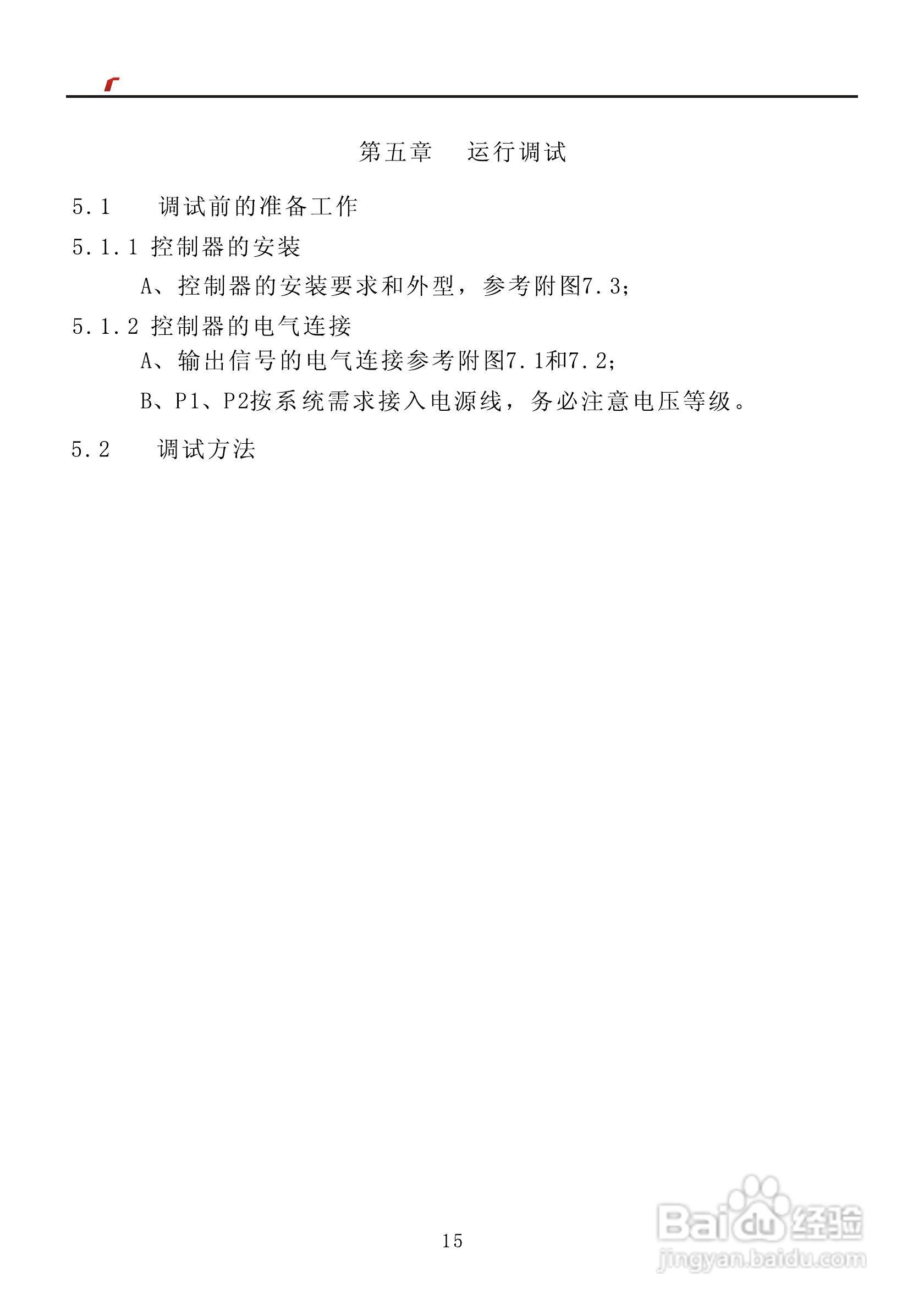 第五章　运行调试

5.1　调试前的准备工作

5.1.1 控制器的安装

A、控制器的安装要求和外型，参考附图7.3;

5.1.2 控制器的电气连接

A、输出信号的电气连接参考附图7.1和7.2;

B、P1、P2按系统需求接入电源线，务必注意电压等级。

5.2　调试方法

15

Baidu经验
jingyan.baidu.com